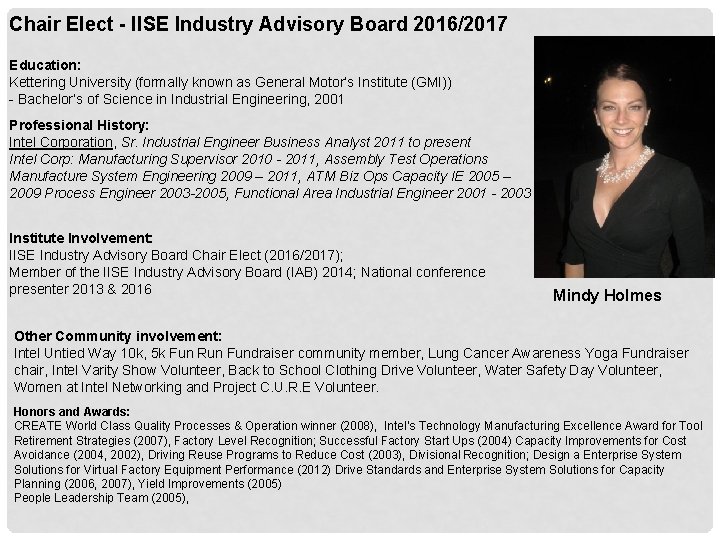 Chair Elect - IISE Industry Advisory Board 2016/2017

Education:
Kettering University (formally known as General Motor's Institute (GMI))
- Bachelor's of Science in Industrial Engineering, 2001

Professional History:
Intel Corporation, Sr. Industrial Engineer Business Analyst 2011 to present
Intel Corp: Manufacturing Supervisor 2010 - 2011, Assembly Test Operations Manufacture System Engineering 2009 – 2011, ATM Biz Ops Capacity IE 2005 – 2009 Process Engineer 2003-2005, Functional Area Industrial Engineer 2001 - 2003

Institute Involvement:
IISE Industry Advisory Board Chair Elect (2016/2017);
Member of the IISE Industry Advisory Board (IAB) 2014; National conference presenter 2013 & 2016

Mindy Holmes

Other Community involvement:
Intel Untied Way 10k, 5k Fun Run Fundraiser community member, Lung Cancer Awareness Yoga Fundraiser chair, Intel Varity Show Volunteer, Back to School Clothing Drive Volunteer, Water Safety Day Volunteer, Women at Intel Networking and Project C.U.R.E Volunteer.

Honors and Awards:
CREATE World Class Quality Processes & Operation winner (2008), Intel's Technology Manufacturing Excellence Award for Tool Retirement Strategies (2007), Factory Level Recognition; Successful Factory Start Ups (2004) Capacity Improvements for Cost Avoidance (2004, 2002), Driving Reuse Programs to Reduce Cost (2003), Divisional Recognition; Design a Enterprise System Solutions for Virtual Factory Equipment Performance (2012) Drive Standards and Enterprise System Solutions for Capacity Planning (2006, 2007), Yield Improvements (2005)
People Leadership Team (2005),